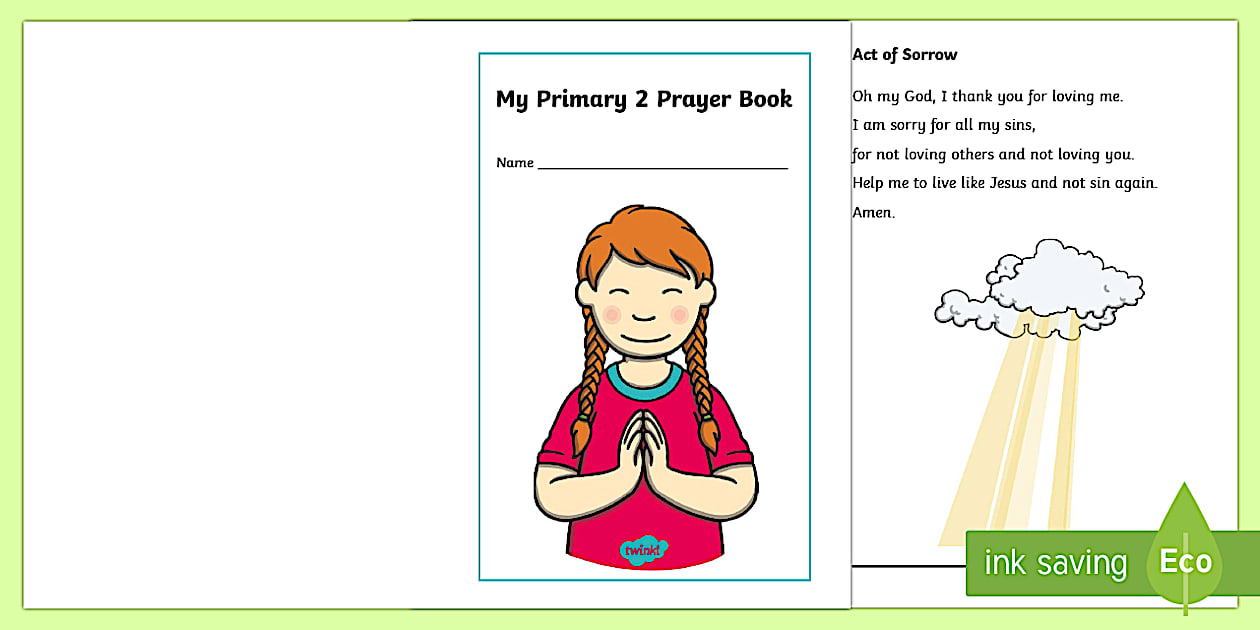 My Primary 2 Prayer Book

Name ____

twinkl

Act of Sorrow

Oh my God, I thank you for loving me.
I am sorry for all my sins,
for not loving others and not loving you.
Help me to live like Jesus and not sin again.
Amen.

ink saving
Eco